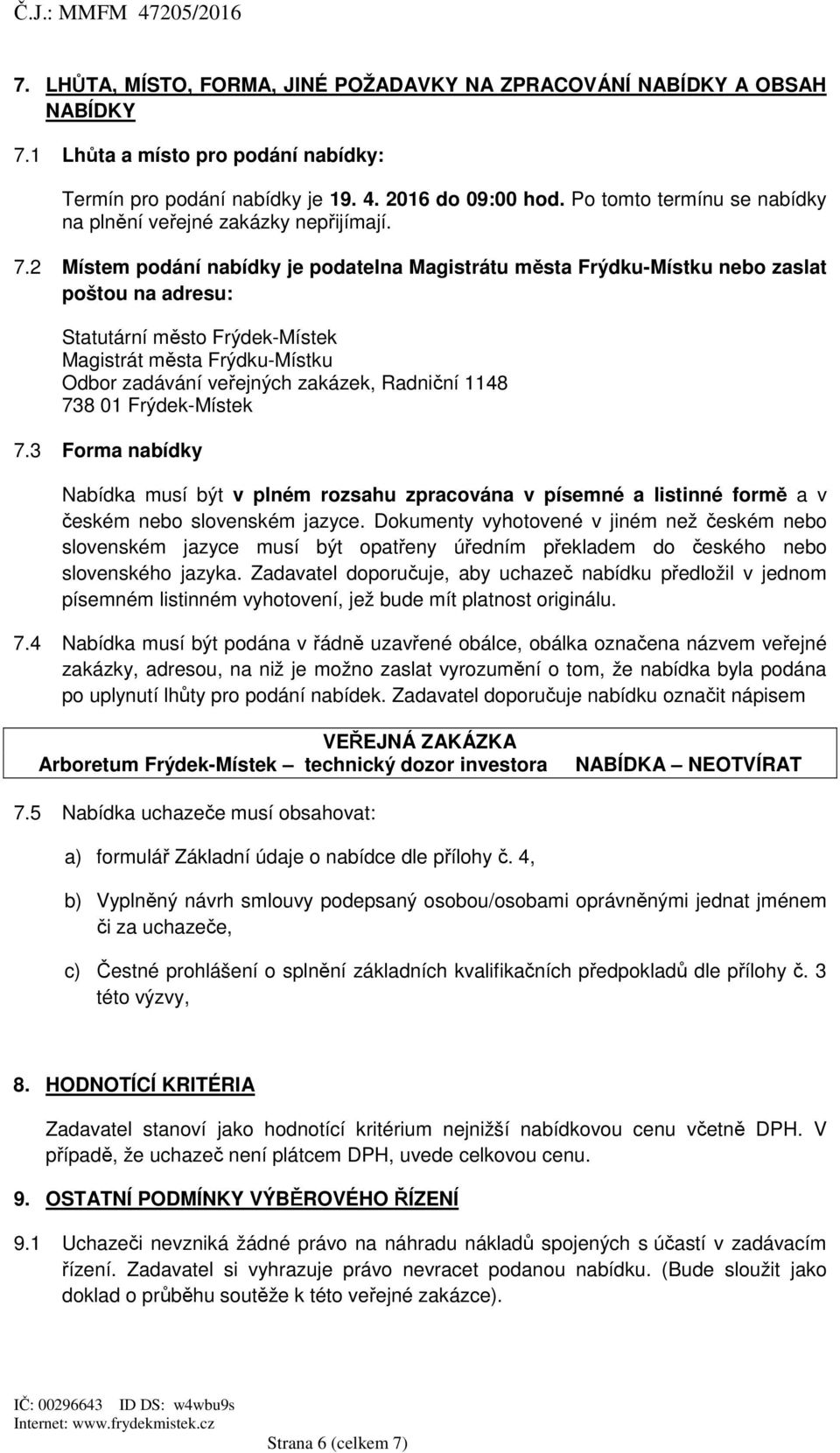 Č.J.: MMFM 47205/2016

7. LHŮTA, MÍSTO, FORMA, JINÉ POŽADAVKY NA ZPRACOVÁNÍ NABÍDKY A OBSAH NABÍDKY

7.1 Lhůta a místo pro podání nabídky:

Termín pro podání nabídky je 19. 4. 2016 do 09:00 hod. Po tomto termínu se nabídky na plnění veřejné zakázky nepřijímají.

7.2 Místem podání nabídky je podatelna Magistrátu města Frýdku-Místku nebo zaslat poštou na adresu:

Statutární město Frýdek-Místek
Magistrát města Frýdku-Místku
Odbor zadávání veřejných zakázek, Radniční 1148
738 01 Frýdek-Místek

7.3 Forma nabídky

Nabídka musí být v plném rozsahu zpracována v písemné a listinné formě a v českém nebo slovenském jazyce. Dokumenty vyhotovené v jiném než českém nebo slovenském jazyce musí být opatřeny úředním překladem do českého nebo slovenského jazyka. Zadavatel doporučuje, aby uchazeč nabídku předložil v jednom písemném listinném vyhotovení, jež bude mít platnost originálu.

7.4 Nabídka musí být podána v řádně uzavřené obálce, obálka označena názvem veřejné zakázky, adresou, na niž je možno zaslat vyrozumění o tom, že nabídka byla podána po uplynutí lhůty pro podání nabídek. Zadavatel doporučuje nabídku označit nápisem

VEŘEJNÁ ZAKÁZKA
Arboretum Frýdek-Místek – technický dozor investora NABÍDKA – NEOTVÍRAT

7.5 Nabídka uchazeče musí obsahovat:

a) formulář Základní údaje o nabídce dle přílohy č. 4,

b) Vyplněný návrh smlouvy podepsaný osobou/osobami oprávněnými jednat jménem či za uchazeče,

c) Čestné prohlášení o splnění základních kvalifikačních předpokladů dle přílohy č. 3 této výzvy,

8. HODNOTÍCÍ KRITÉRIA

Zadavatel stanoví jako hodnotící kritérium nejnižší nabídkovou cenu včetně DPH. V případě, že uchazeč není plátcem DPH, uvede celkovou cenu.

9. OSTATNÍ PODMÍNKY VÝBĚROVÉHO ŘÍZENÍ

9.1 Uchazeči nevzniká žádné právo na náhradu nákladů spojených s účastí v zadávacím řízení. Zadavatel si vyhrazuje právo nevracet podanou nabídku. (Bude sloužit jako doklad o průběhu soutěže k této veřejné zakázce).

IČ: 00296643 ID DS: w4wbu9s
Internet: www.frydekmistek.cz
Strana 6 (celkem 7)